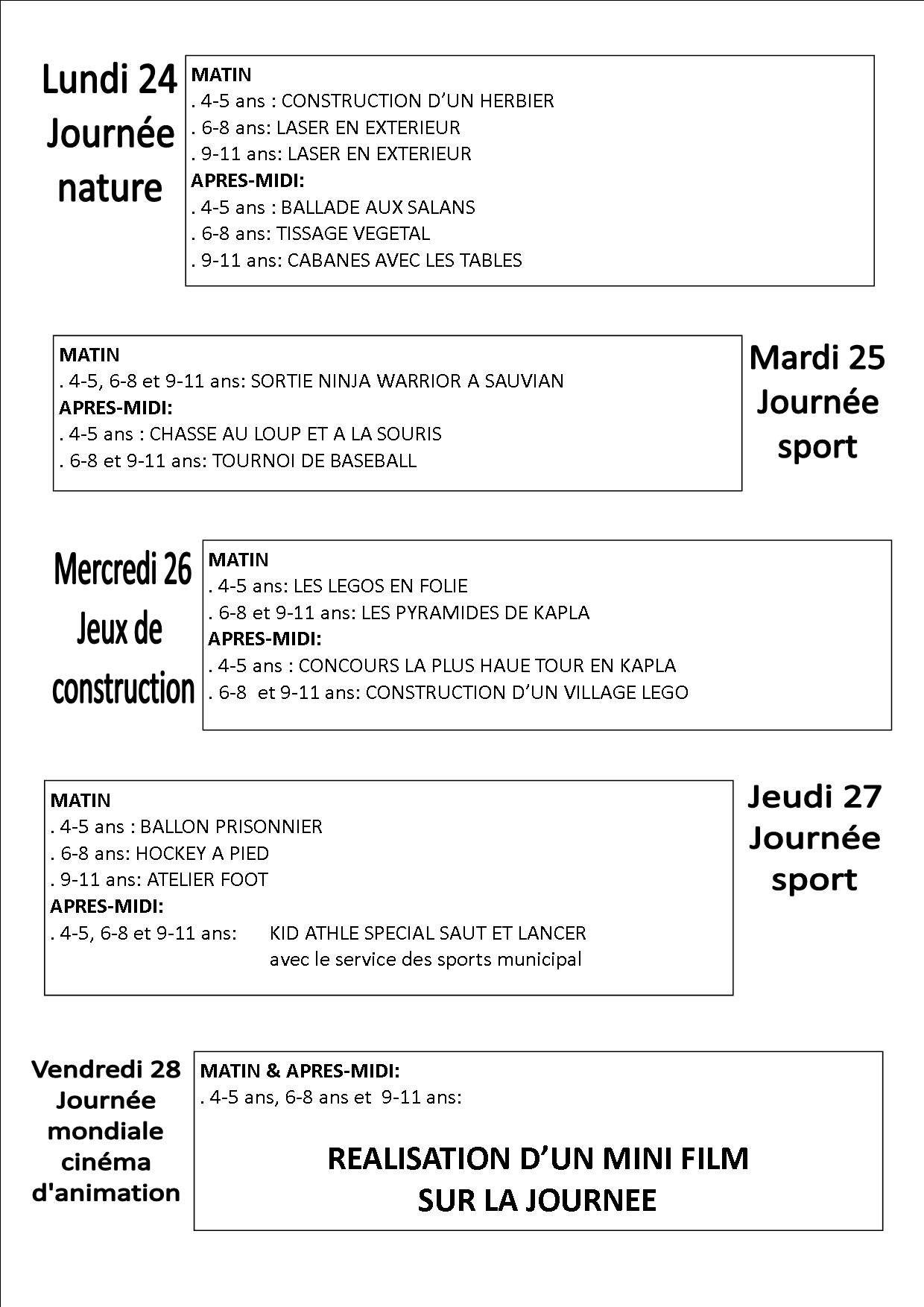 Lundi 24
Journée
nature

MATIN
. 4-5 ans : CONSTRUCTION D'UN HERBIER
. 6-8 ans: LASER EN EXTERIEUR
. 9-11 ans: LASER EN EXTERIEUR
APRES-MIDI:
. 4-5 ans : BALLADE AUX SALANS
. 6-8 ans: TISSAGE VEGETAL
. 9-11 ans: CABANES AVEC LES TABLES

MATIN
. 4-5, 6-8 et 9-11 ans: SORTIE NINJA WARRIOR A SAUVIAN
APRES-MIDI:
. 4-5 ans : CHASSE AU LOUP ET A LA SOURIS
. 6-8 et 9-11 ans: TOURNOI DE BASEBALL

Mardi 25
Journée
sport

Mercredi 26
Jeux de
construction

MATIN
. 4-5 ans: LES LEGOS EN FOLIE
. 6-8 et 9-11 ans: LES PYRAMIDES DE KAPLA
APRES-MIDI:
. 4-5 ans : CONCOURS LA PLUS HAUE TOUR EN KAPLA
. 6-8 et 9-11 ans: CONSTRUCTION D'UN VILLAGE LEGO

MATIN
. 4-5 ans : BALLON PRISONNIER
. 6-8 ans: HOCKEY A PIED
. 9-11 ans: ATELIER FOOT
APRES-MIDI:
. 4-5, 6-8 et 9-11 ans: KID ATHLE SPECIAL SAUT ET LANCER
avec le service des sports municipal

Jeudi 27
Journée
sport

Vendredi 28
Journée
mondiale
cinéma
d'animation

MATIN & APRES-MIDI:
. 4-5 ans, 6-8 ans et 9-11 ans:

REALISATION D'UN MINI FILM
SUR LA JOURNEE